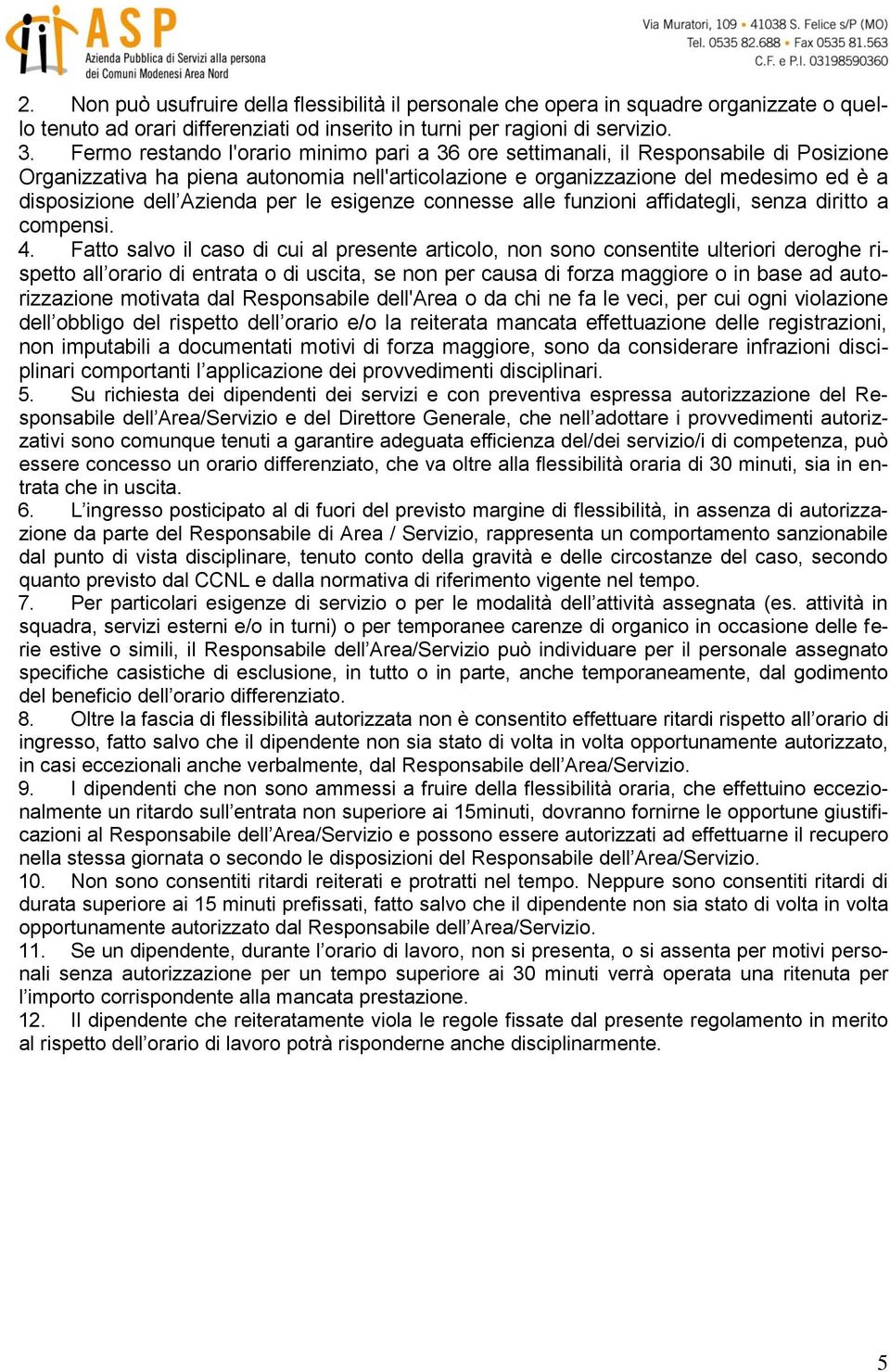 ASP
Azienda Pubblica di Servizi alla persona
dei Comuni Modenesi Area Nord

Via Muratori, 109 • 41038 S. Felice s/P (MO)
Tel. 0535 82.688 • Fax 0535 81.563
C.F. e P.I. 03198590360

2. Non può usufruire della flessibilità il personale che opera in squadre organizzate o quello tenuto ad orari differenziati od inserito in turni per ragioni di servizio.
3. Fermo restando l'orario minimo pari a 36 ore settimanali, il Responsabile di Posizione Organizzativa ha piena autonomia nell'articolazione e organizzazione del medesimo ed è a disposizione dell'Azienda per le esigenze connesse alle funzioni affidategli, senza diritto a compensi.
4. Fatto salvo il caso di cui al presente articolo, non sono consentite ulteriori deroghe rispetto all'orario di entrata o di uscita, se non per causa di forza maggiore o in base ad autorizzazione motivata dal Responsabile dell'Area o da chi ne fa le veci, per cui ogni violazione dell'obbligo del rispetto dell'orario e/o la reiterata mancata effettuazione delle registrazioni, non imputabili a documentati motivi di forza maggiore, sono da considerare infrazioni disciplinari comportanti l'applicazione dei provvedimenti disciplinari.
5. Su richiesta dei dipendenti dei servizi e con preventiva espressa autorizzazione del Responsabile dell'Area/Servizio e del Direttore Generale, che nell'adottare i provvedimenti autorizzativi sono comunque tenuti a garantire adeguata efficienza del/dei servizio/i di competenza, può essere concesso un orario differenziato, che va oltre alla flessibilità oraria di 30 minuti, sia in entrata che in uscita.
6. L'ingresso posticipato al di fuori del previsto margine di flessibilità, in assenza di autorizzazione da parte del Responsabile di Area / Servizio, rappresenta un comportamento sanzionabile dal punto di vista disciplinare, tenuto conto della gravità e delle circostanze del caso, secondo quanto previsto dal CCNL e dalla normativa di riferimento vigente nel tempo.
7. Per particolari esigenze di servizio o per le modalità dell'attività assegnata (es. attività in squadra, servizi esterni e/o in turni) o per temporanee carenze di organico in occasione delle ferie estive o simili, il Responsabile dell'Area/Servizio può individuare per il personale assegnato specifiche casistiche di esclusione, in tutto o in parte, anche temporaneamente, dal godimento del beneficio dell'orario differenziato.
8. Oltre la fascia di flessibilità autorizzata non è consentito effettuare ritardi rispetto all'orario di ingresso, fatto salvo che il dipendente non sia stato di volta in volta opportunamente autorizzato, in casi eccezionali anche verbalmente, dal Responsabile dell'Area/Servizio.
9. I dipendenti che non sono ammessi a fruire della flessibilità oraria, che effettuino eccezionalmente un ritardo sull'entrata non superiore ai 15minuti, dovranno fornirne le opportune giustificazioni al Responsabile dell'Area/Servizio e possono essere autorizzati ad effettuarne il recupero nella stessa giornata o secondo le disposizioni del Responsabile dell'Area/Servizio.
10. Non sono consentiti ritardi reiterati e protratti nel tempo. Neppure sono consentiti ritardi di durata superiore ai 15 minuti prefissati, fatto salvo che il dipendente non sia stato di volta in volta opportunamente autorizzato dal Responsabile dell'Area/Servizio.
11. Se un dipendente, durante l'orario di lavoro, non si presenta, o si assenta per motivi personali senza autorizzazione per un tempo superiore ai 30 minuti verrà operata una ritenuta per l'importo corrispondente alla mancata prestazione.
12. Il dipendente che reiteratamente viola le regole fissate dal presente regolamento in merito al rispetto dell'orario di lavoro potrà risponderne anche disciplinarmente.

5